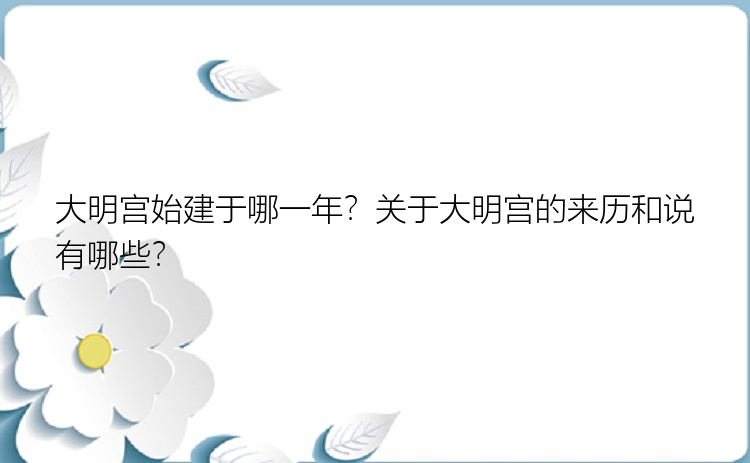 大明宫始建于哪一年？关于大明宫的来历和说有哪些？